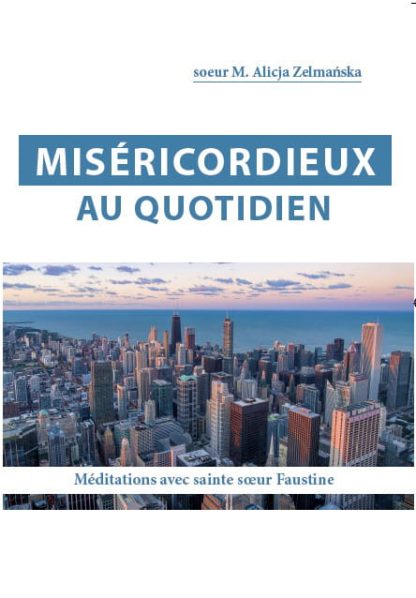 soeur M. Alicja Zelmańska

MISÉRICORDIEUX
AU QUOTIDIEN

Méditations avec sainte sœur Faustine